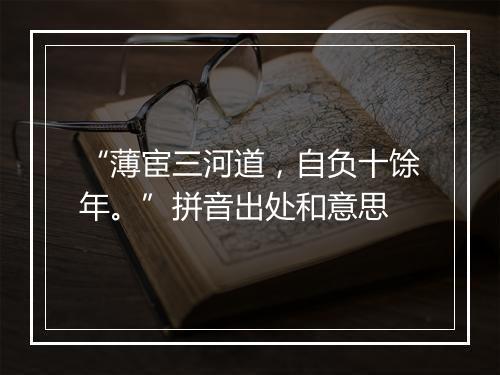 “薄宦三河道，自负十馀年。” 拼音出处和意思